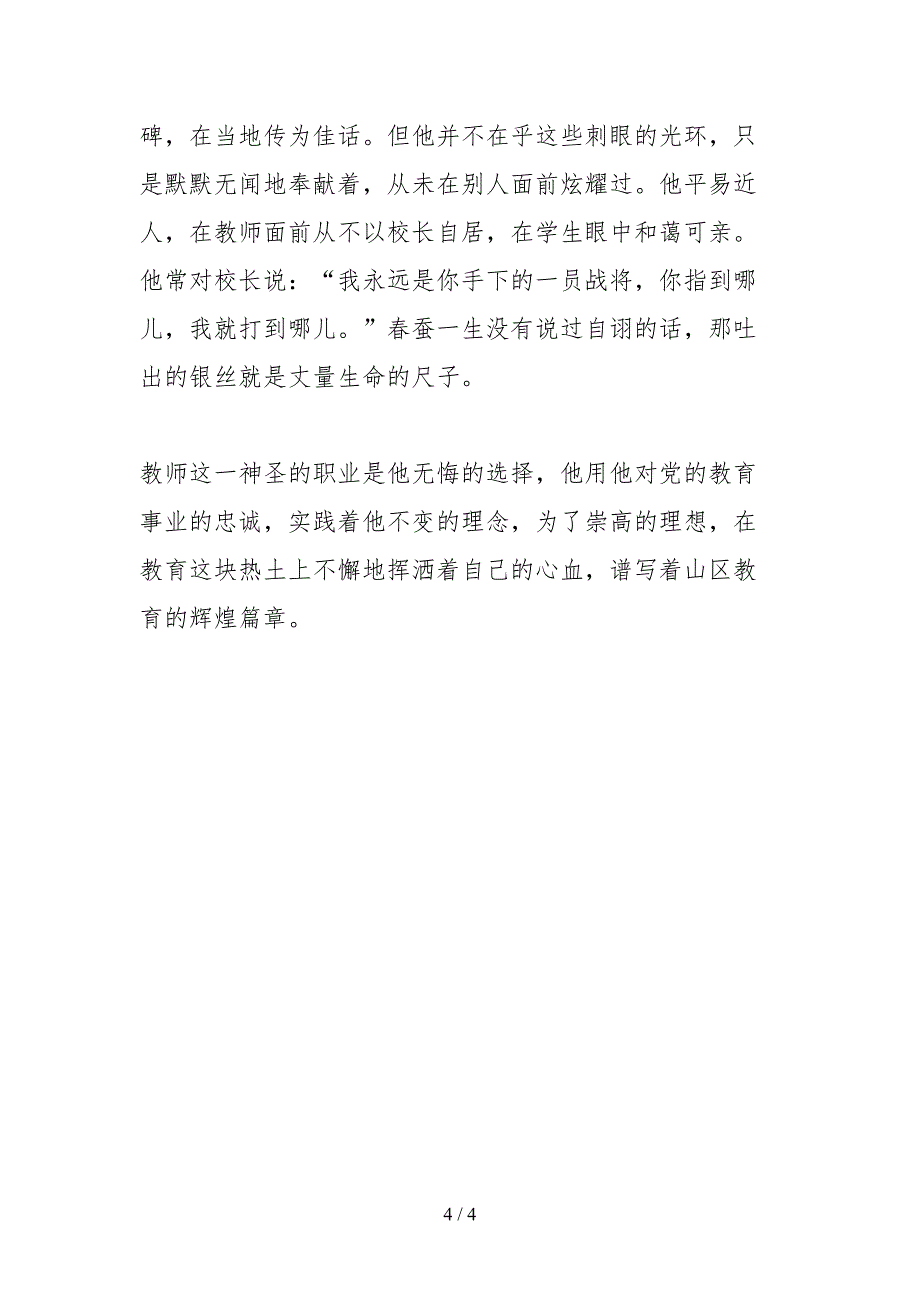 碑，在当地传为佳话。但他并不在乎这些刺眼的光环，只是默默无闻地奉献着，从未在别人面前炫耀过。他平易近人，在教师面前从不以校长自居，在学生眼中和蔼可亲。他常对校长说：“我永远是你手下的一员战将，你指到哪儿，我就打到哪儿。”春蚕一生没有说过自诩的话，那吐出的银丝就是丈量生命的尺子。

教师这一神圣的职业是他无悔的选择，他用他对党的教育事业的忠诚，实践着他不变的理念，为了崇高的理想，在教育这块热土上不懈地挥洒着自己的心血，谱写着山区教育的辉煌篇章。

4 / 4